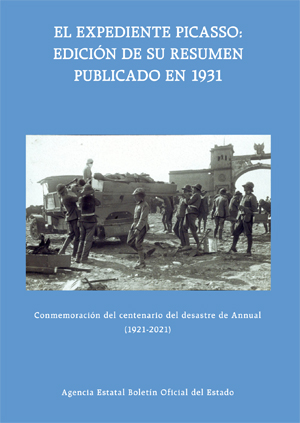 EL EXPEDIENTE PICASSO: EDICIÓN DE SU RESUMEN PUBLICADO EN 1931

Conmemoración del centenario del desastre de Annual (1921-2021)

Agencia Estatal Boletín Oficial del Estado